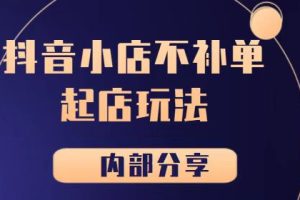 抖音小店不补单
起店玩法

内部分享